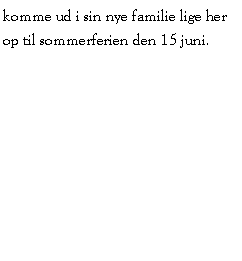 komme ud i sin nye familie lige her op til sommerferien den 15 juni.